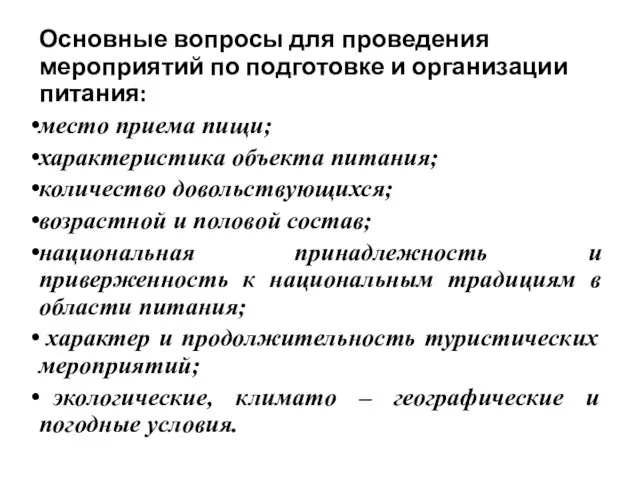 Основные вопросы для проведения мероприятий по подготовке и организации питания:

•место приема пищи;

•характеристика объекта питания;

•количество довольствующихся;

•возрастной и половой состав;

•национальная принадлежность и приверженность к национальным традициям в области питания;

• характер и продолжительность туристических мероприятий;

• экологические, климато – географические и погодные условия.